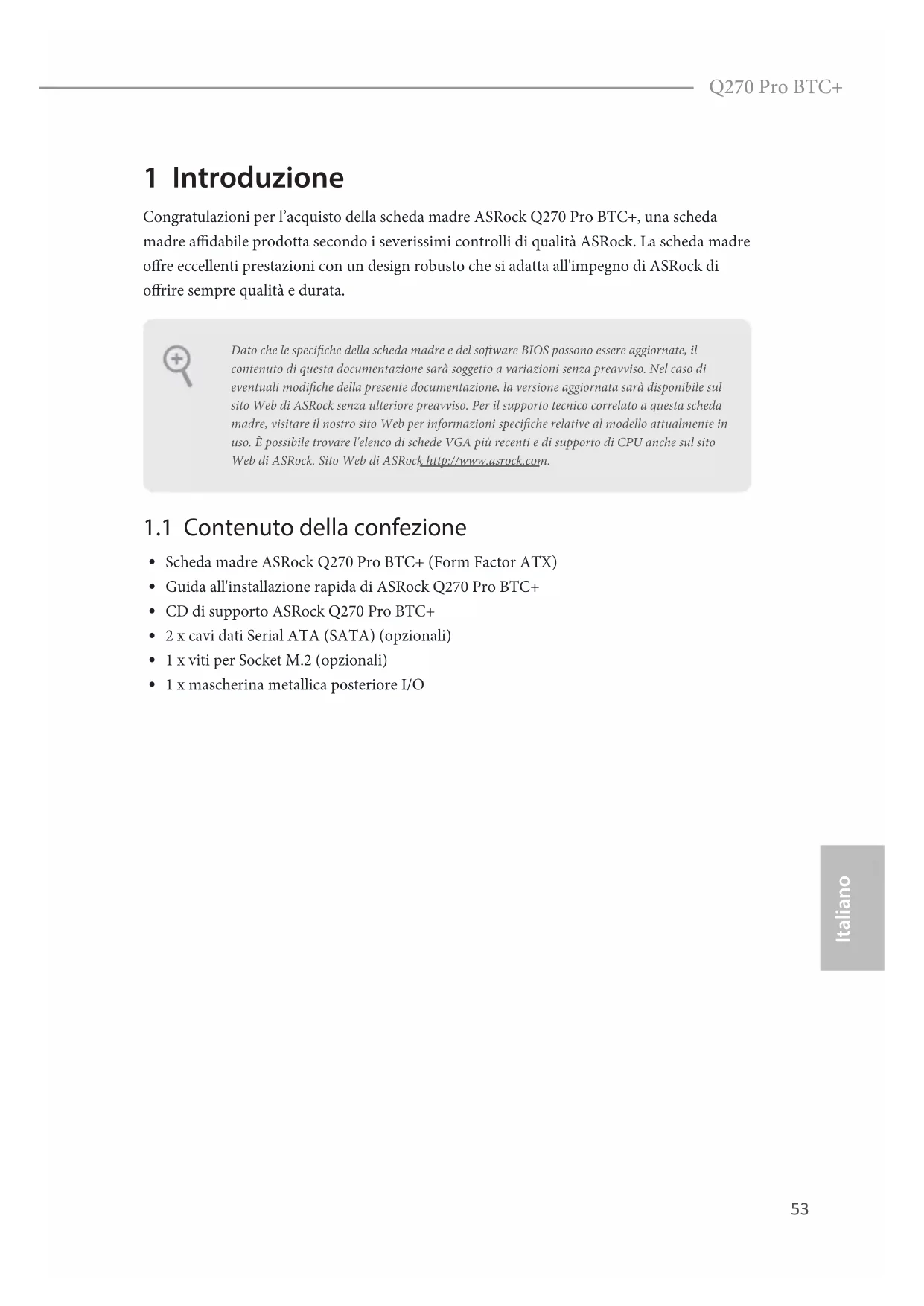 Q270 Pro BTC+

1 Introduzione

Congratulazioni per l'acquisto della scheda madre ASRock Q270 Pro BTC+, una scheda madre affidabile prodotta secondo i severissimi controlli di qualità ASRock. La scheda madre offre eccellenti prestazioni con un design robusto che si adatta all'impegno di ASRock di offrire sempre qualità e durata.

Dato che le specifiche della scheda madre e del software BIOS possono essere aggiornate, il contenuto di questa documentazione sarà soggetto a variazioni senza preavviso. Nel caso di eventuali modifiche della presente documentazione, la versione aggiornata sarà disponibile sul sito Web di ASRock senza ulteriore preavviso. Per il supporto tecnico correlato a questa scheda madre, visitare il nostro sito Web per informazioni specifiche relative al modello attualmente in uso. È possibile trovare l'elenco di schede VGA più recenti e di supporto di CPU anche sul sito Web di ASRock. Sito Web di ASRock http://www.asrock.com.

1.1 Contenuto della confezione

• Scheda madre ASRock Q270 Pro BTC+ (Form Factor ATX)
• Guida all'installazione rapida di ASRock Q270 Pro BTC+
• CD di supporto ASRock Q270 Pro BTC+
• 2 x cavi dati Serial ATA (SATA) (opzionali)
• 1 x viti per Socket M.2 (opzionali)
• 1 x mascherina metallica posteriore I/O

Italiano

53